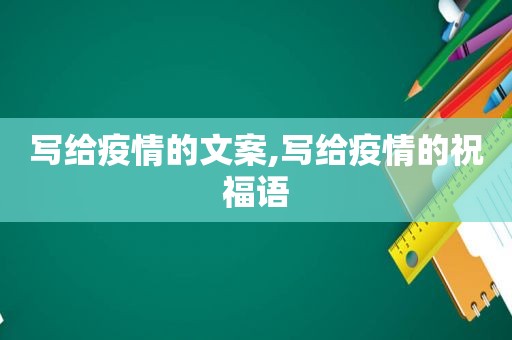 写给疫情的文案,写给疫情的祝福语